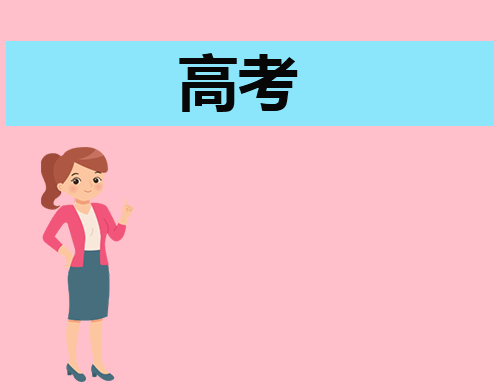 高考